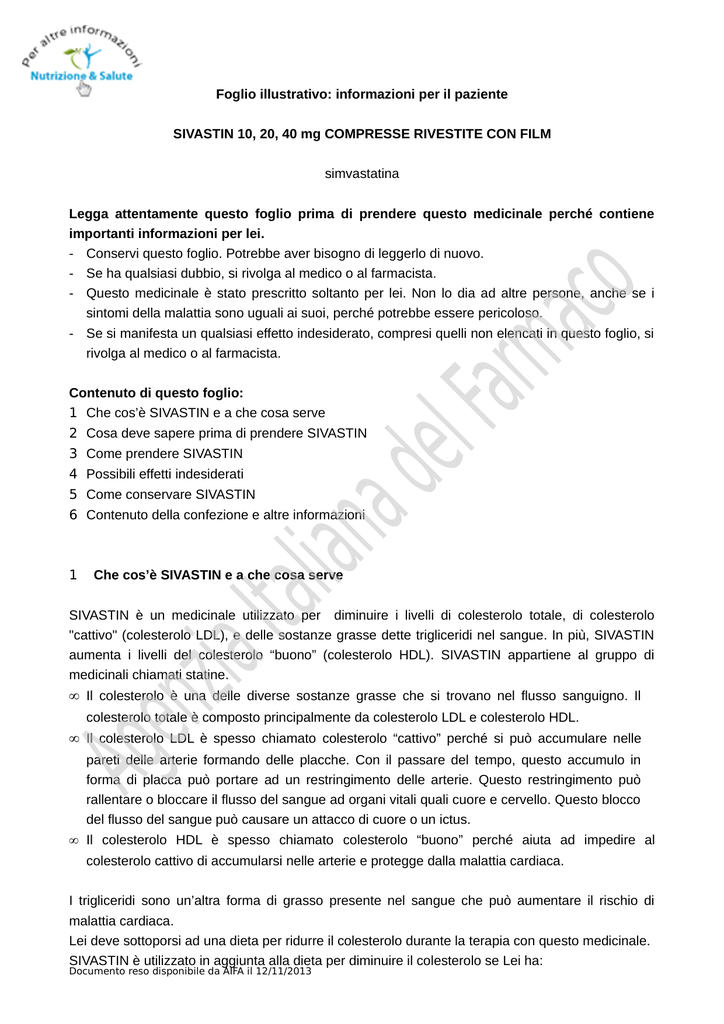 Per altre informazioni
Nutrizione & Salute

Foglio illustrativo: informazioni per il paziente

SIVASTIN 10, 20, 40 mg COMPRESSE RIVESTITE CON FILM

simvastatina

Legga attentamente questo foglio prima di prendere questo medicinale perché contiene importanti informazioni per lei.
- Conservi questo foglio. Potrebbe aver bisogno di leggerlo di nuovo.
- Se ha qualsiasi dubbio, si rivolga al medico o al farmacista.
- Questo medicinale è stato prescritto soltanto per lei. Non lo dia ad altre persone, anche se i sintomi della malattia sono uguali ai suoi, perché potrebbe essere pericoloso.
- Se si manifesta un qualsiasi effetto indesiderato, compresi quelli non elencati in questo foglio, si rivolga al medico o al farmacista.

Contenuto di questo foglio:
1 Che cos'è SIVASTIN e a che cosa serve
2 Cosa deve sapere prima di prendere SIVASTIN
3 Come prendere SIVASTIN
4 Possibili effetti indesiderati
5 Come conservare SIVASTIN
6 Contenuto della confezione e altre informazioni

1 Che cos'è SIVASTIN e a che cosa serve

SIVASTIN è un medicinale utilizzato per diminuire i livelli di colesterolo totale, di colesterolo "cattivo" (colesterolo LDL), e delle sostanze grasse dette trigliceridi nel sangue. In più, SIVASTIN aumenta i livelli del colesterolo "buono" (colesterolo HDL). SIVASTIN appartiene al gruppo di medicinali chiamati statine.
∞ Il colesterolo è una delle diverse sostanze grasse che si trovano nel flusso sanguigno. Il colesterolo totale è composto principalmente da colesterolo LDL e colesterolo HDL.
∞ Il colesterolo LDL è spesso chiamato colesterolo "cattivo" perché si può accumulare nelle pareti delle arterie formando delle placche. Con il passare del tempo, questo accumulo in forma di placca può portare ad un restringimento delle arterie. Questo restringimento può rallentare o bloccare il flusso del sangue ad organi vitali quali cuore e cervello. Questo blocco del flusso del sangue può causare un attacco di cuore o un ictus.
∞ Il colesterolo HDL è spesso chiamato colesterolo "buono" perché aiuta ad impedire al colesterolo cattivo di accumularsi nelle arterie e protegge dalla malattia cardiaca.

I trigliceridi sono un'altra forma di grasso presente nel sangue che può aumentare il rischio di malattia cardiaca.
Lei deve sottoporsi ad una dieta per ridurre il colesterolo durante la terapia con questo medicinale.
SIVASTIN è utilizzato in aggiunta alla dieta per diminuire il colesterolo se Lei ha:
Documento reso disponibile da AIFA il 12/11/2013

Agenzia Italiana del Farmaco